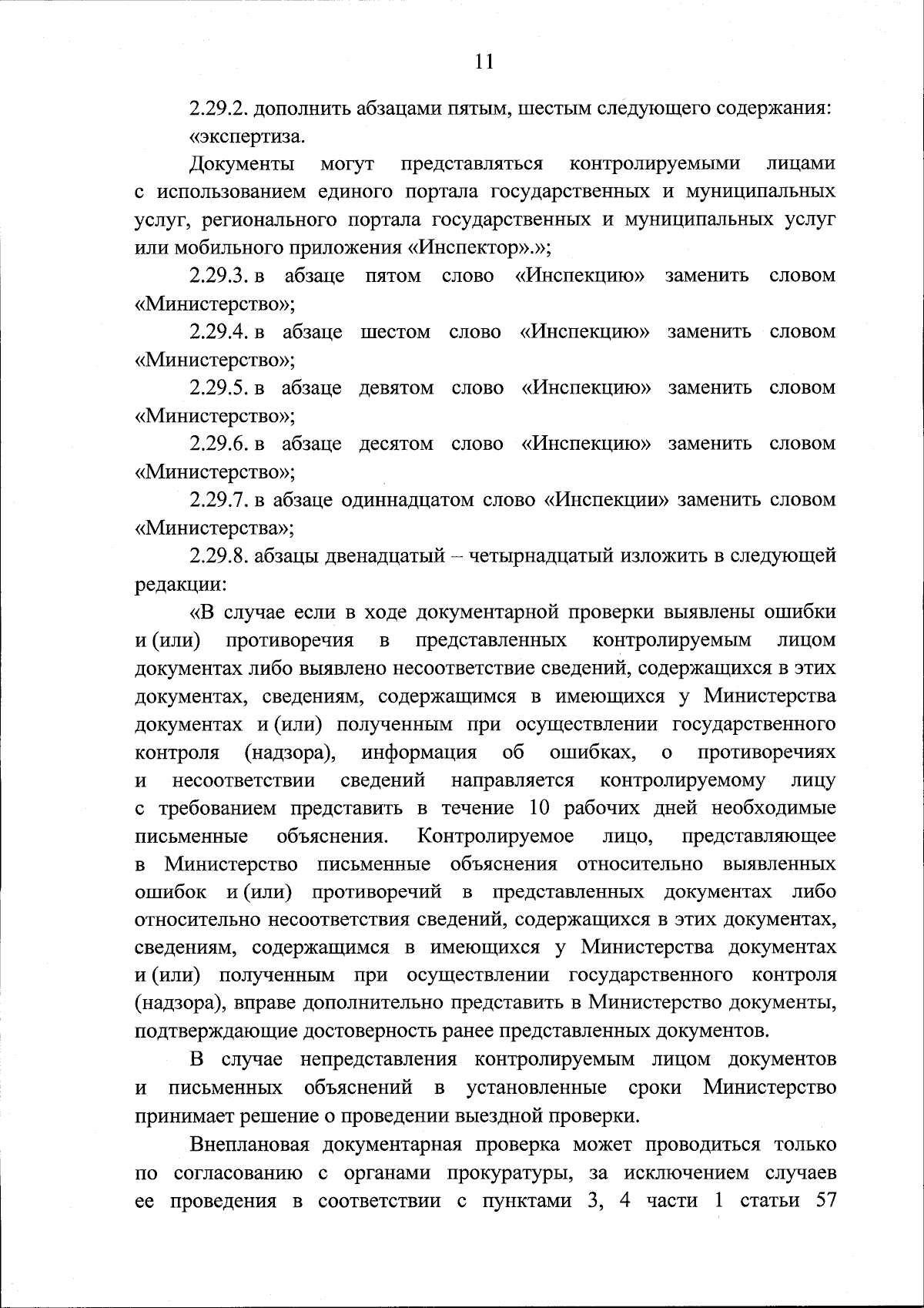 11

2.29.2. дополнить абзацами пятым, шестым следующего содержания:

«экспертиза.

Документы могут представляться контролируемыми лицами с использованием единого портала государственных и муниципальных услуг, регионального портала государственных и муниципальных услуг или мобильного приложения «Инспектор».»;

2.29.3. в абзаце пятом слово «Инспекцию» заменить словом «Министерство»;

2.29.4. в абзаце шестом слово «Инспекцию» заменить словом «Министерство»;

2.29.5. в абзаце девятом слово «Инспекцию» заменить словом «Министерство»;

2.29.6. в абзаце десятом слово «Инспекцию» заменить словом «Министерство»;

2.29.7. в абзаце одиннадцатом слово «Инспекции» заменить словом «Министерства»;

2.29.8. абзацы двенадцатый – четырнадцатый изложить в следующей редакции:

«В случае если в ходе документарной проверки выявлены ошибки и (или) противоречия в представленных контролируемым лицом документах либо выявлено несоответствие сведений, содержащихся в этих документах, сведениям, содержащимся в имеющихся у Министерства документах и (или) полученным при осуществлении государственного контроля (надзора), информация об ошибках, о противоречиях и несоответствии сведений направляется контролируемому лицу с требованием представить в течение 10 рабочих дней необходимые письменные объяснения. Контролируемое лицо, представляющее в Министерство письменные объяснения относительно выявленных ошибок и (или) противоречий в представленных документах либо относительно несоответствия сведений, содержащихся в этих документах, сведениям, содержащимся в имеющихся у Министерства документах и (или) полученным при осуществлении государственного контроля (надзора), вправе дополнительно представить в Министерство документы, подтверждающие достоверность ранее представленных документов.

В случае непредставления контролируемым лицом документов и письменных объяснений в установленные сроки Министерство принимает решение о проведении выездной проверки.

Внеплановая документарная проверка может проводиться только по согласованию с органами прокуратуры, за исключением случаев ее проведения в соответствии с пунктами 3, 4 части 1 статьи 57